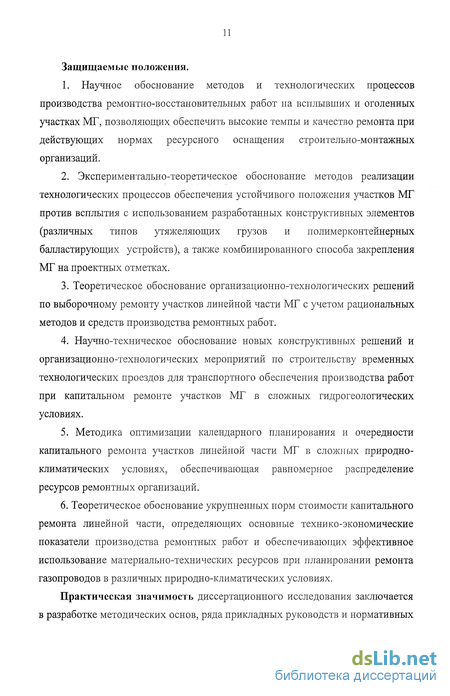 11

Защищаемые положения.

1. Научное обоснование методов и технологических процессов производства ремонтно-восстановительных работ на всплывших и оголенных участках МГ, позволяющих обеспечить высокие темпы и качество ремонта при действующих нормах ресурсного оснащения строительно-монтажных организаций.

2. Экспериментально-теоретическое обоснование методов реализации технологических процессов обеспечения устойчивого положения участков МГ против всплытия с использованием разработанных конструктивных элементов (различных типов утяжеляющих грузов и полимерконтейнерных балластирующих устройств), а также комбинированного способа закрепления МГ на проектных отметках.

3. Теоретическое обоснование организационно-технологических решений по выборочному ремонту участков линейной части МГ с учетом рациональных методов и средств производства ремонтных работ.

4. Научно-техническое обоснование новых конструктивных решений и организационно-технологических мероприятий по строительству временных технологических проездов для транспортного обеспечения производства работ при капитальном ремонте участков МГ в сложных гидрогеологических условиях.

5. Методика оптимизации календарного планирования и очередности капитального ремонта участков линейной части МГ в сложных природно-климатических условиях, обеспечивающая равномерное распределение ресурсов ремонтных организаций.

6. Теоретическое обоснование укрупненных норм стоимости капитального ремонта линейной части, определяющих основные технико-экономические показатели производства ремонтных работ и обеспечивающих эффективное использование материально-технических ресурсов при планировании ремонта газопроводов в различных природно-климатических условиях.

Практическая значимость диссертационного исследования заключается в разработке методических основ, ряда прикладных руководств и нормативных

dsLib.net
библиотека диссертаций